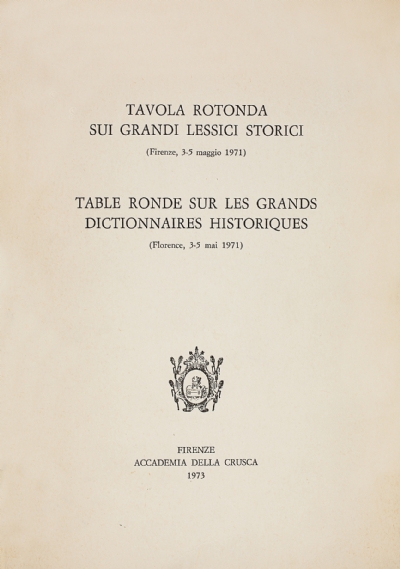 TAVOLA ROTONDA
SUI GRANDI LESSICI STORICI

(Firenze, 3-5 maggio 1971)

TABLE RONDE SUR LES GRANDS
DICTIONNAIRES HISTORIQUES

(Florence, 3-5 mai 1971)

FIRENZE
ACCADEMIA DELLA CRUSCA
1973